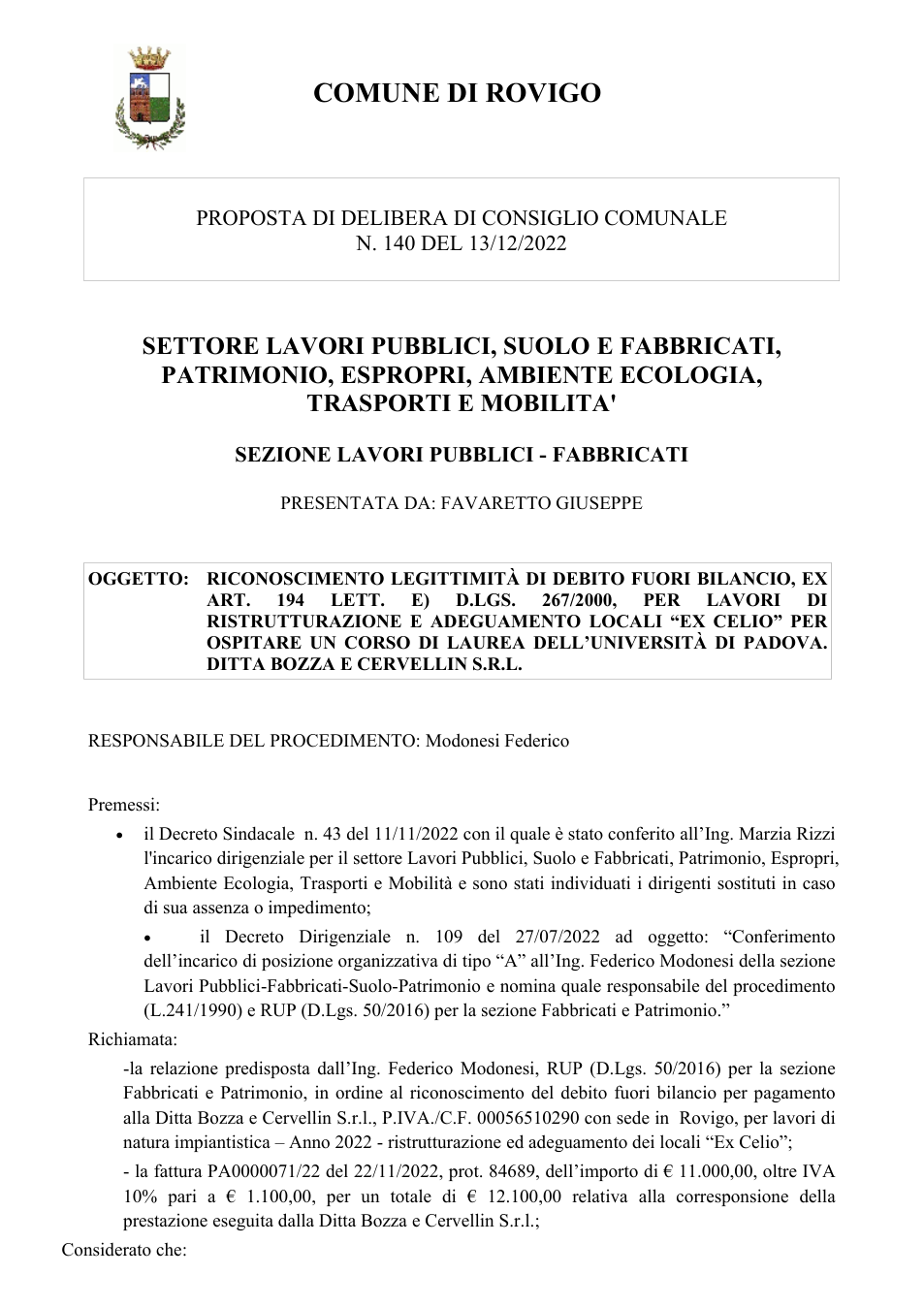 COMUNE DI ROVIGO

PROPOSTA DI DELIBERA DI CONSIGLIO COMUNALE
N. 140 DEL 13/12/2022

SETTORE LAVORI PUBBLICI, SUOLO E FABBRICATI, PATRIMONIO, ESPROPRI, AMBIENTE ECOLOGIA, TRASPORTI E MOBILITA'

SEZIONE LAVORI PUBBLICI - FABBRICATI

PRESENTATA DA: FAVARETTO GIUSEPPE

OGGETTO: RICONOSCIMENTO LEGITTIMITÀ DI DEBITO FUORI BILANCIO, EX ART. 194 LETT. E) D.LGS. 267/2000, PER LAVORI DI RISTRUTTURAZIONE E ADEGUAMENTO LOCALI "EX CELIO" PER OSPITARE UN CORSO DI LAUREA DELL'UNIVERSITÀ DI PADOVA. DITTA BOZZA E CERVELLIN S.R.L.

RESPONSABILE DEL PROCEDIMENTO: Modonesi Federico

Premessi:

• il Decreto Sindacale n. 43 del 11/11/2022 con il quale è stato conferito all'Ing. Marzia Rizzi l'incarico dirigenziale per il settore Lavori Pubblici, Suolo e Fabbricati, Patrimonio, Espropri, Ambiente Ecologia, Trasporti e Mobilità e sono stati individuati i dirigenti sostituti in caso di sua assenza o impedimento;

• il Decreto Dirigenziale n. 109 del 27/07/2022 ad oggetto: "Conferimento dell'incarico di posizione organizzativa di tipo "A" all'Ing. Federico Modonesi della sezione Lavori Pubblici-Fabbricati-Suolo-Patrimonio e nomina quale responsabile del procedimento (L.241/1990) e RUP (D.Lgs. 50/2016) per la sezione Fabbricati e Patrimonio."

Richiamata:

-la relazione predisposta dall'Ing. Federico Modonesi, RUP (D.Lgs. 50/2016) per la sezione Fabbricati e Patrimonio, in ordine al riconoscimento del debito fuori bilancio per pagamento alla Ditta Bozza e Cervellin S.r.l., P.IVA./C.F. 00056510290 con sede in Rovigo, per lavori di natura impiantistica – Anno 2022 - ristrutturazione ed adeguamento dei locali "Ex Celio";

- la fattura PA0000071/22 del 22/11/2022, prot. 84689, dell'importo di € 11.000,00, oltre IVA 10% pari a € 1.100,00, per un totale di € 12.100,00 relativa alla corresponsione della prestazione eseguita dalla Ditta Bozza e Cervellin S.r.l.;

Considerato che: